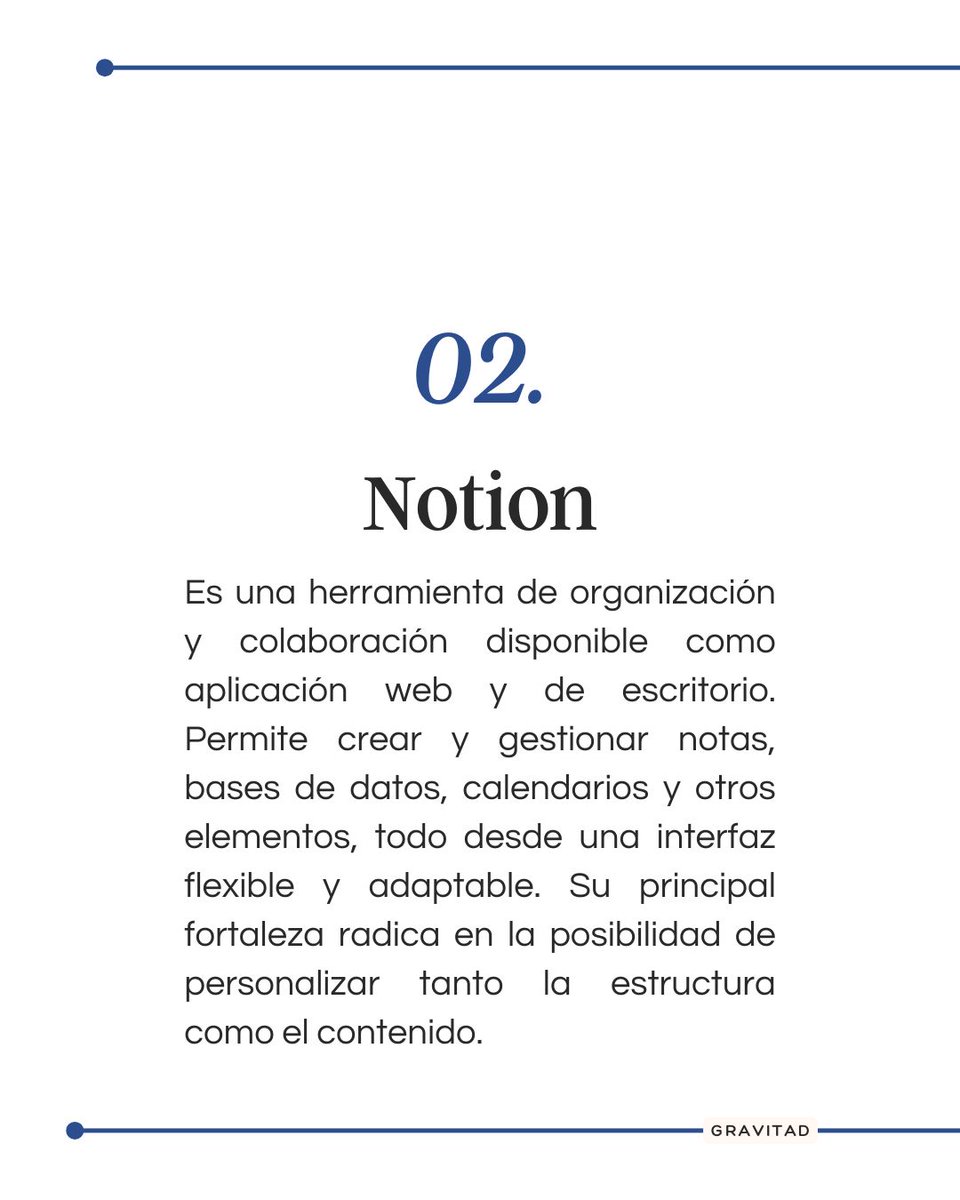 02.

Notion

Es una herramienta de organización y colaboración disponible como aplicación web y de escritorio. Permite crear y gestionar notas, bases de datos, calendarios y otros elementos, todo desde una interfaz flexible y adaptable. Su principal fortaleza radica en la posibilidad de personalizar tanto la estructura como el contenido.

GRAVITAD